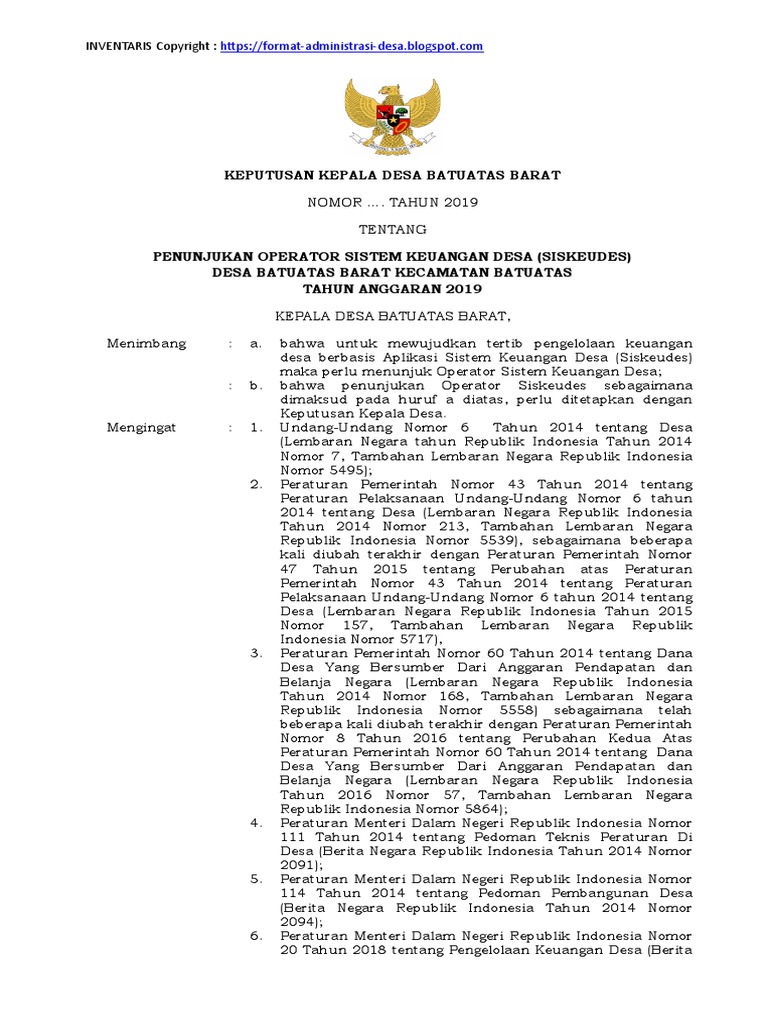 INVENTARIS Copyright : https://format-administrasi-desa.blogspot.com

KEPUTUSAN KEPALA DESA BATUATAS BARAT

NOMOR .... TAHUN 2019

TENTANG

PENUNJUKAN OPERATOR SISTEM KEUANGAN DESA (SISKEUDES)
DESA BATUATAS BARAT KECAMATAN BATUATAS
TAHUN ANGGARAN 2019

KEPALA DESA BATUATAS BARAT,

Menimbang : a. bahwa untuk mewujudkan tertib pengelolaan keuangan desa berbasis Aplikasi Sistem Keuangan Desa (Siskeudes) maka perlu menunjuk Operator Sistem Keuangan Desa;
: b. bahwa penunjukan Operator Siskeudes sebagaimana dimaksud pada huruf a diatas, perlu ditetapkan dengan Keputusan Kepala Desa.

Mengingat : 1. Undang-Undang Nomor 6 Tahun 2014 tentang Desa (Lembaran Negara tahun Republik Indonesia Tahun 2014 Nomor 7, Tambahan Lembaran Negara Republik Indonesia Nomor 5495);
2. Peraturan Pemerintah Nomor 43 Tahun 2014 tentang Peraturan Pelaksanaan Undang-Undang Nomor 6 tahun 2014 tentang Desa (Lembaran Negara Republik Indonesia Tahun 2014 Nomor 213, Tambahan Lembaran Negara Republik Indonesia Nomor 5539), sebagaimana beberapa kali diubah terakhir dengan Peraturan Pemerintah Nomor 47 Tahun 2015 tentang Perubahan atas Peraturan Pemerintah Nomor 43 Tahun 2014 tentang Peraturan Pelaksanaan Undang-Undang Nomor 6 tahun 2014 tentang Desa (Lembaran Negara Republik Indonesia Tahun 2015 Nomor 157, Tambahan Lembaran Negara Republik Indonesia Nomor 5717),
3. Peraturan Pemerintah Nomor 60 Tahun 2014 tentang Dana Desa Yang Bersumber Dari Anggaran Pendapatan dan Belanja Negara (Lembaran Negara Republik Indonesia Tahun 2014 Nomor 168, Tambahan Lembaran Negara Republik Indonesia Nomor 5558) sebagaimana telah beberapa kali diubah terakhir dengan Peraturan Pemerintah Nomor 8 Tahun 2016 tentang Perubahan Kedua Atas Peraturan Pemerintah Nomor 60 Tahun 2014 tentang Dana Desa Yang Bersumber Dari Anggaran Pendapatan dan Belanja Negara (Lembaran Negara Republik Indonesia Tahun 2016 Nomor 57, Tambahan Lembaran Negara Republik Indonesia Nomor 5864);
4. Peraturan Menteri Dalam Negeri Republik Indonesia Nomor 111 Tahun 2014 tentang Pedoman Teknis Peraturan Di Desa (Berita Negara Republik Indonesia Tahun 2014 Nomor 2091);
5. Peraturan Menteri Dalam Negeri Republik Indonesia Nomor 114 Tahun 2014 tentang Pedoman Pembangunan Desa (Berita Negara Republik Indonesia Tahun 2014 Nomor 2094);
6. Peraturan Menteri Dalam Negeri Republik Indonesia Nomor 20 Tahun 2018 tentang Pengelolaan Keuangan Desa (Berita